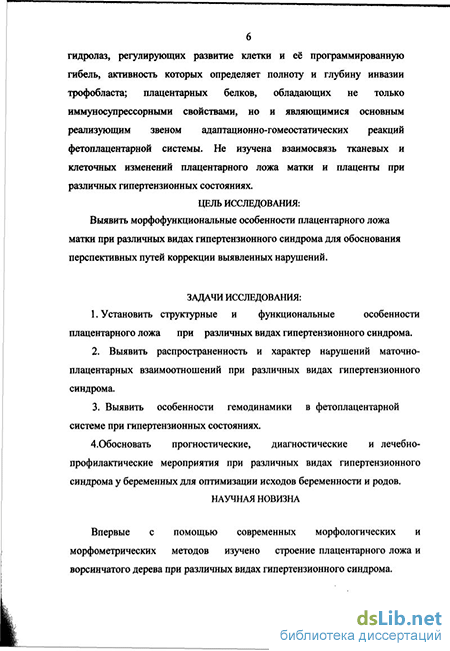 6

гидролаз, регулирующих развитие клетки и её программированную гибель, активность которых определяет полноту и глубину инвазии трофобласта; плацентарных белков, обладающих не только иммуносупрессорными свойствами, но и являющимися основным реализующим звеном адаптационно-гомеостатических реакций фетоплацентарной системы. Не изучена взаимосвязь тканевых и клеточных изменений плацентарного ложа матки и плаценты при различных гипертензионных состояниях.

ЦЕЛЬ ИССЛЕДОВАНИЯ:

Выявить морфофункциональные особенности плацентарного ложа матки при различных видах гипертензионного синдрома для обоснования перспективных путей коррекции выявленных нарушений.

ЗАДАЧИ ИССЛЕДОВАНИЯ:

1. Установить структурные и функциональные особенности плацентарного ложа при различных видах гипертензионного синдрома.

2. Выявить распространенность и характер нарушений маточно-плацентарных взаимоотношений при различных видах гипертензионного синдрома.

3. Выявить особенности гемодинамики в фетоплацентарной системе при гипертензионных состояниях.

4.Обосновать прогностические, диагностические и лечебно-профилактические мероприятия при различных видах гипертензионного синдрома у беременных для оптимизации исходов беременности и родов.

НАУЧНАЯ НОВИЗНА

Впервые с помощью современных морфологических и морфометрических методов изучено строение плацентарного ложа и ворсинчатого дерева при различных видах гипертензионного синдрома.

dsLib.net
библиотека диссертаций